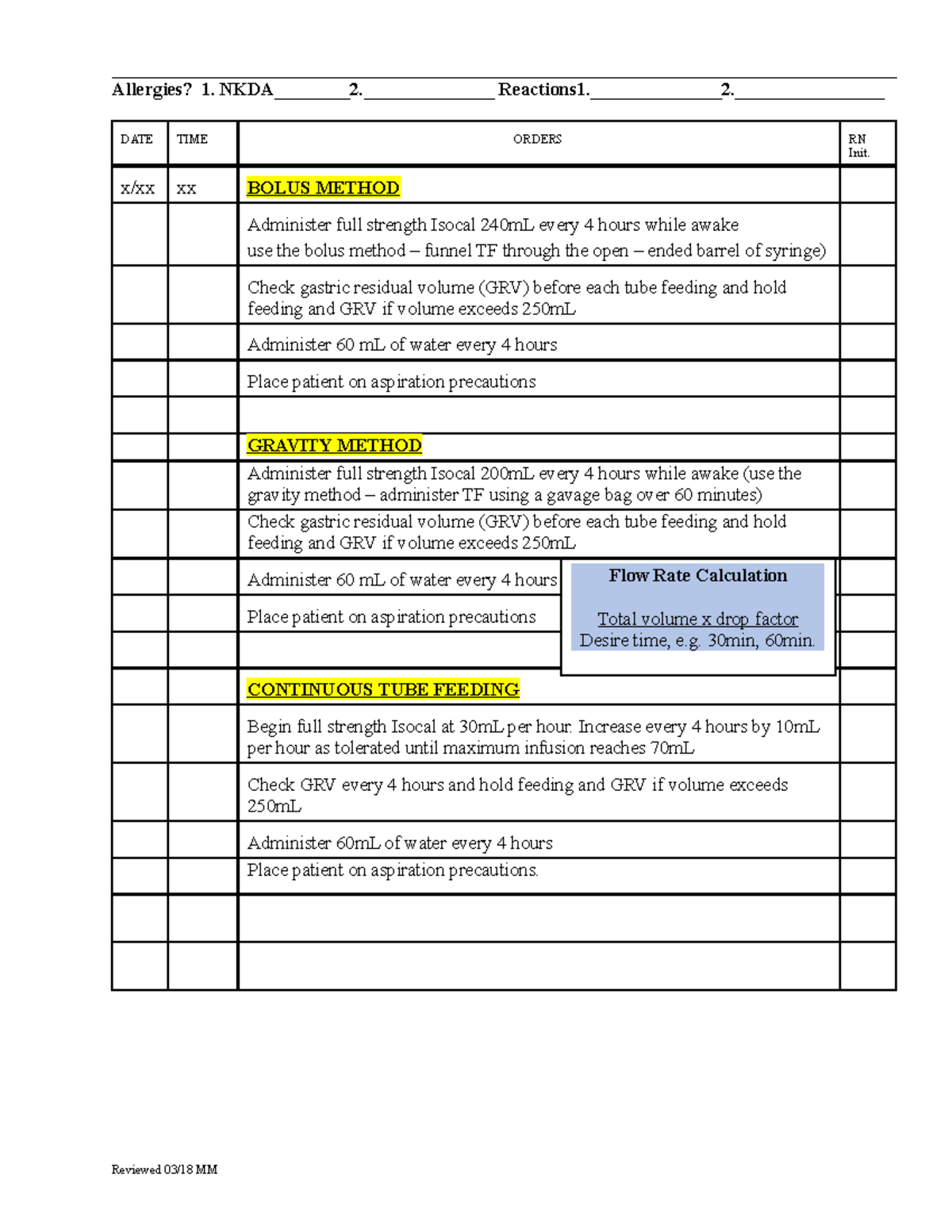 Allergies? 1. NKDA________2.______________ Reactions1.______________2.________________

| DATE | TIME | ORDERS | RN Init. |
|---|---|---|---|
| x/xx | xx | BOLUS METHOD | |
| | | Administer full strength Isocal 240mL every 4 hours while awake use the bolus method – funnel TF through the open – ended barrel of syringe) | |
| | | Check gastric residual volume (GRV) before each tube feeding and hold feeding and GRV if volume exceeds 250mL | |
| | | Administer 60 mL of water every 4 hours | |
| | | Place patient on aspiration precautions | |
| | | | |
| | | GRAVITY METHOD | |
| | | Administer full strength Isocal 200mL every 4 hours while awake (use the gravity method – administer TF using a gavage bag over 60 minutes) | |
| | | Check gastric residual volume (GRV) before each tube feeding and hold feeding and GRV if volume exceeds 250mL | |
| | | Administer 60 mL of water every 4 hours | |
| | | Place patient on aspiration precautions | |
| | | | |
| | | CONTINUOUS TUBE FEEDING | |
| | | Begin full strength Isocal at 30mL per hour. Increase every 4 hours by 10mL per hour as tolerated until maximum infusion reaches 70mL | |
| | | Check GRV every 4 hours and hold feeding and GRV if volume exceeds 250mL | |
| | | Administer 60mL of water every 4 hours | |
| | | Place patient on aspiration precautions. | |
| | | | |
| | | | |

Flow Rate Calculation

Total volume x drop factor
Desire time, e.g. 30min, 60min.

Reviewed 03/18 MM